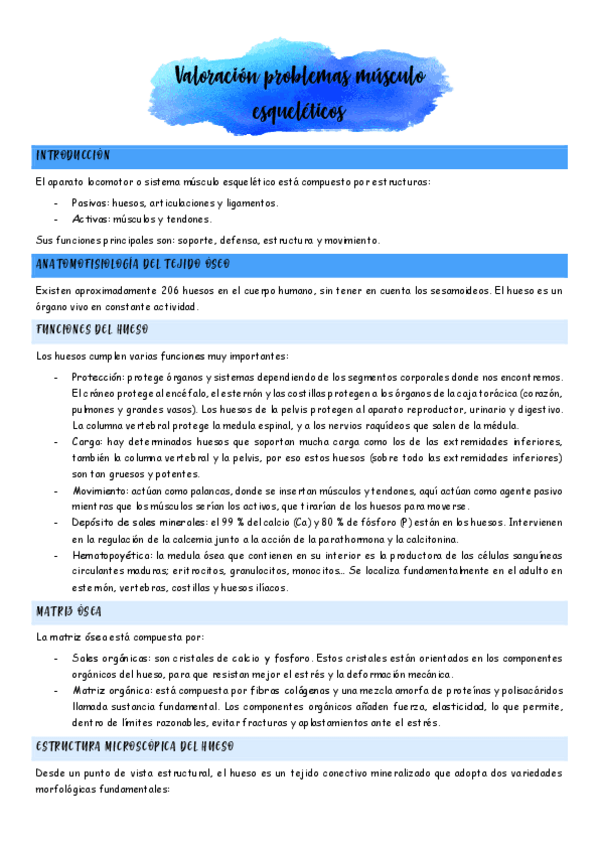 Valoración problemas músculo esqueléticos

INTRODUCCIÓN

El aparato locomotor o sistema músculo esquelético está compuesto por estructuras:

- Pasivas: huesos, articulaciones y ligamentos.
- Activas: músculos y tendones.

Sus funciones principales son: soporte, defensa, estructura y movimiento.

ANATOMOFISIOLOGÍA DEL TEJIDO ÓSEO

Existen aproximadamente 206 huesos en el cuerpo humano, sin tener en cuenta los sesamoideos. El hueso es un órgano vivo en constante actividad.

FUNCIONES DEL HUESO

Los huesos cumplen varias funciones muy importantes:

- Protección: protege órganos y sistemas dependiendo de los segmentos corporales donde nos encontremos. El cráneo protege al encéfalo, el esternón y las costillas protegen a los órganos de la caja torácica (corazón, pulmones y grandes vasos). Los huesos de la pelvis protegen al aparato reproductor, urinario y digestivo. La columna vertebral protege la medula espinal, y a los nervios raquídeos que salen de la médula.
- Carga: hay determinados huesos que soportan mucha carga como los de las extremidades inferiores, también la columna vertebral y la pelvis, por eso estos huesos (sobre todo las extremidades inferiores) son tan gruesos y potentes.
- Movimiento: actúan como palancas, donde se insertan músculos y tendones, aquí actúan como agente pasivo mientras que los músculos serían los activos, que tirarían de los huesos para moverse.
- Depósito de sales minerales: el 99 % del calcio (Ca) y 80 % de fósforo (P) están en los huesos. Intervienen en la regulación de la calcemia junto a la acción de la parathormona y la calcitonina.
- Hematopoyética: la medula ósea que contienen en su interior es la productora de las células sanguíneas circulantes maduras; eritrocitos, granulocitos, monocitos… Se localiza fundamentalmente en el adulto en esternón, vertebras, costillas y huesos ilíacos.

MATRIZ ÓSEA

La matriz ósea está compuesta por:

- Sales orgánicas: son cristales de calcio y fosforo. Estos cristales están orientados en los componentes orgánicos del hueso, para que resistan mejor el estrés y la deformación mecánica.
- Matriz orgánica: está compuesta por fibras colágenas y una mezcla amorfa de proteínas y polisacáridos llamada sustancia fundamental. Los componentes orgánicos añaden fuerza, elasticidad, lo que permite, dentro de límites razonables, evitar fracturas y aplastamientos ante el estrés.

ESTRUCTURA MICROSCÓPICA DEL HUESO

Desde un punto de vista estructural, el hueso es un tejido conectivo mineralizado que adopta dos variedades morfológicas fundamentales: